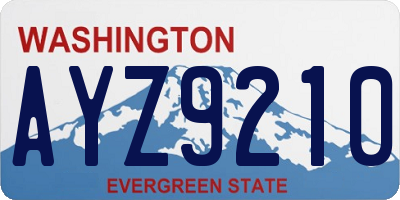 WASHINGTON

AYZ9210

EVERGREEN STATE